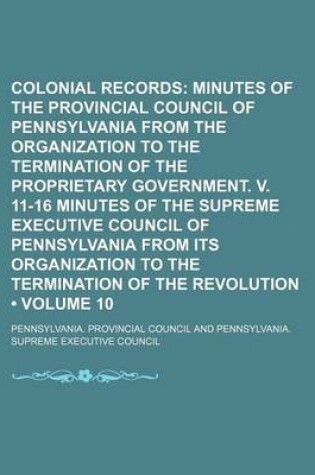 COLONIAL RECORDS: MINUTES OF THE PROVINCIAL COUNCIL OF PENNSYLVANIA FROM THE ORGANIZATION TO THE TERMINATION OF THE PROPRIETARY GOVERNMENT. V. 11-16 MINUTES OF THE SUPREME EXECUTIVE COUNCIL OF PENNSYLVANIA FROM ITS ORGANIZATION TO THE TERMINATION OF THE REVOLUTION • VOLUME 10

PENNSYLVANIA. PROVINCIAL COUNCIL AND PENNSYLVANIA. SUPREME EXECUTIVE COUNCIL